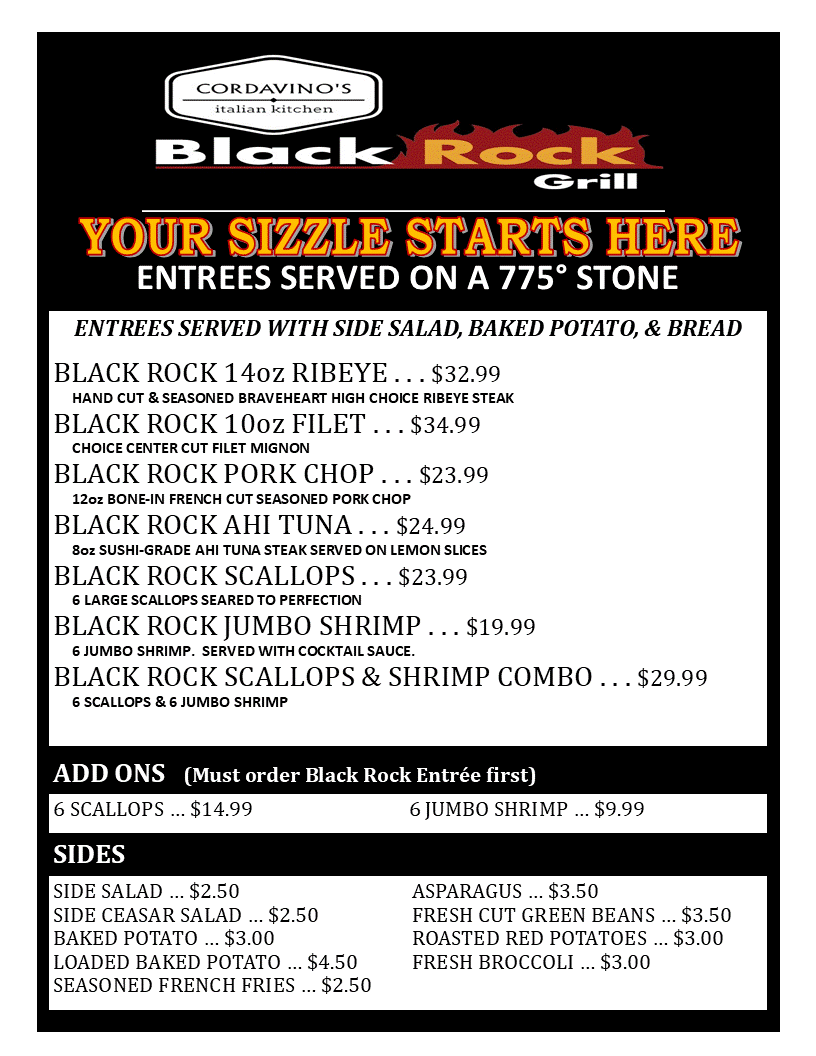 CORDAVINO'S
italian kitchen
Black Rock
Grill

YOUR SIZZLE STARTS HERE
ENTREES SERVED ON A 775° STONE

ENTREES SERVED WITH SIDE SALAD, BAKED POTATO, & BREAD

BLACK ROCK 14oz RIBEYE . . . $32.99
HAND CUT & SEASONED BRAVEHEART HIGH CHOICE RIBEYE STEAK

BLACK ROCK 10oz FILET . . . $34.99
CHOICE CENTER CUT FILET MIGNON

BLACK ROCK PORK CHOP . . . $23.99
12oz BONE-IN FRENCH CUT SEASONED PORK CHOP

BLACK ROCK AHI TUNA . . . $24.99
8oz SUSHI-GRADE AHI TUNA STEAK SERVED ON LEMON SLICES

BLACK ROCK SCALLOPS . . . $23.99
6 LARGE SCALLOPS SEARED TO PERFECTION

BLACK ROCK JUMBO SHRIMP . . . $19.99
6 JUMBO SHRIMP. SERVED WITH COCKTAIL SAUCE.

BLACK ROCK SCALLOPS & SHRIMP COMBO . . . $29.99
6 SCALLOPS & 6 JUMBO SHRIMP

ADD ONS (Must order Black Rock Entrée first)

6 SCALLOPS … $14.99
6 JUMBO SHRIMP … $9.99

SIDES

SIDE SALAD … $2.50
SIDE CEASAR SALAD … $2.50
BAKED POTATO … $3.00
LOADED BAKED POTATO … $4.50
SEASONED FRENCH FRIES … $2.50

ASPARAGUS … $3.50
FRESH CUT GREEN BEANS … $3.50
ROASTED RED POTATOES … $3.00
FRESH BROCCOLI … $3.00